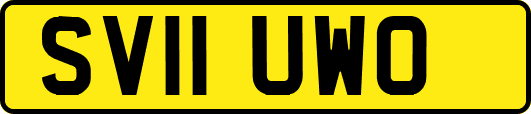 SV11 UWO